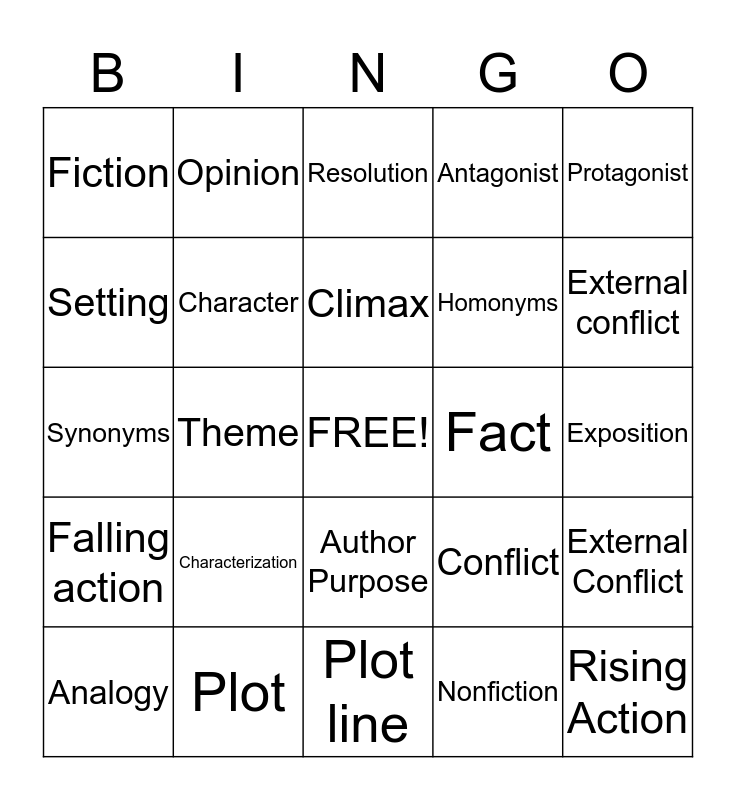 | B | I | N | G | O |
|---|---|---|---|---|
| Fiction | Opinion | Resolution | Antagonist | Protagonist |
| Setting | Character | Climax | Homonyms | External conflict |
| Synonyms | Theme | FREE! | Fact | Exposition |
| Falling action | Characterization | Author Purpose | Conflict | External Conflict |
| Analogy | Plot | Plot line | Nonfiction | Rising Action |